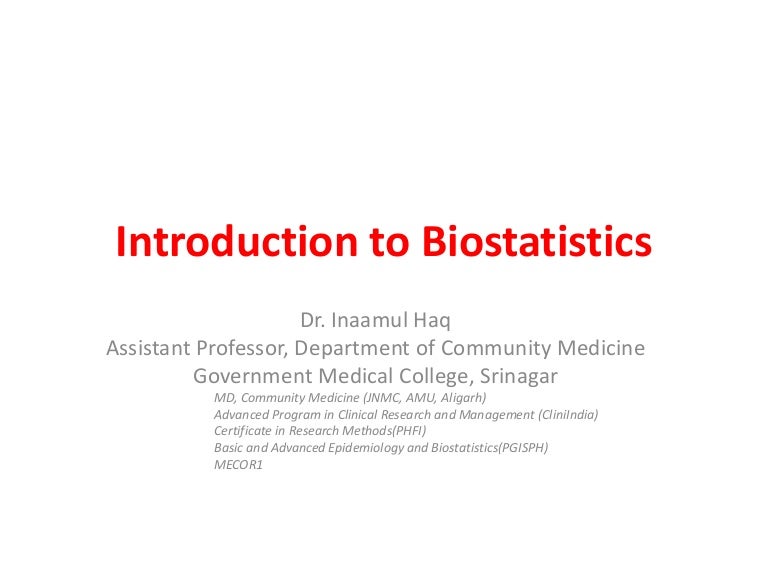 Introduction to Biostatistics

Dr. Inaamul Haq
Assistant Professor, Department of Community Medicine
Government Medical College, Srinagar

MD, Community Medicine (JNMC, AMU, Aligarh)
Advanced Program in Clinical Research and Management (CliniIndia)
Certificate in Research Methods(PHFI)
Basic and Advanced Epidemiology and Biostatistics(PGISPH)
MECOR1